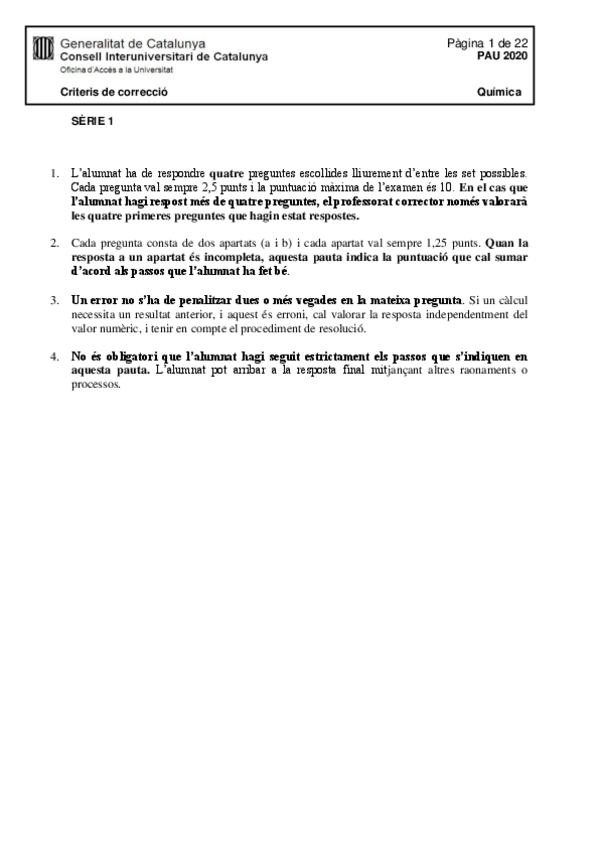 Generalitat de Catalunya
Consell Interuniversitari de Catalunya
Oficina d'Accés a la Universitat

Pàgina 1 de 22
PAU 2020

Criteris de correcció

Química

SÈRIE 1

1. L'alumnat ha de respondre quatre preguntes escollides lliurement d'entre les set possibles. Cada pregunta val sempre 2,5 punts i la puntuació màxima de l'examen és 10. En el cas que l'alumnat hagi respost més de quatre preguntes, el professorat corrector només valorarà les quatre primeres preguntes que hagin estat respostes.

2. Cada pregunta consta de dos apartats (a i b) i cada apartat val sempre 1,25 punts. Quan la resposta a un apartat és incompleta, aquesta pauta indica la puntuació que cal sumar d'acord als passos que l'alumnat ha fet bé.

3. Un error no s'ha de penalitzar dues o més vegades en la mateixa pregunta. Si un càlcul necessita un resultat anterior, i aquest és erroni, cal valorar la resposta independentment del valor numèric, i tenir en compte el procediment de resolució.

4. No és obligatori que l'alumnat hagi seguit estrictament els passos que s'indiquen en aquesta pauta. L'alumnat pot arribar a la resposta final mitjançant altres raonaments o processos.